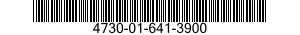 4730-01-641-3900